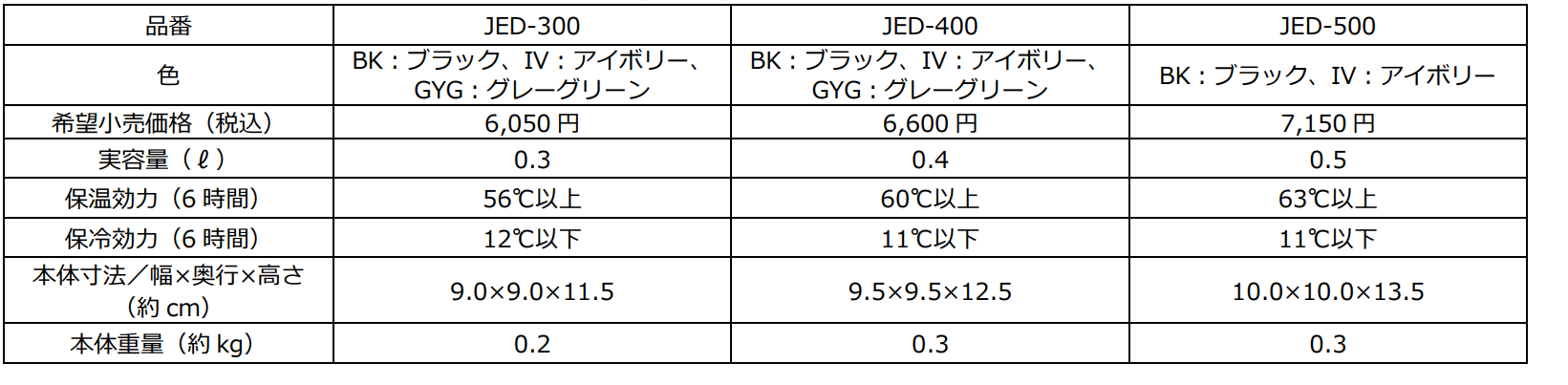 | 品番 | JED-300 | JED-400 | JED-500 |
|---|---|---|---|
| 色 | BK：ブラック、IV：アイボリー、GYG：グレーグリーン | BK：ブラック、IV：アイボリー、GYG：グレーグリーン | BK：ブラック、IV：アイボリー |
| 希望小売価格（税込） | 6,050 円 | 6,600 円 | 7,150 円 |
| 実容量（ℓ） | 0.3 | 0.4 | 0.5 |
| 保温効力（6 時間） | 56℃以上 | 60℃以上 | 63℃以上 |
| 保冷効力（6 時間） | 12℃以下 | 11℃以下 | 11℃以下 |
| 本体寸法／幅×奥行×高さ（約 cm） | 9.0×9.0×11.5 | 9.5×9.5×12.5 | 10.0×10.0×13.5 |
| 本体重量（約 kg） | 0.2 | 0.3 | 0.3 |